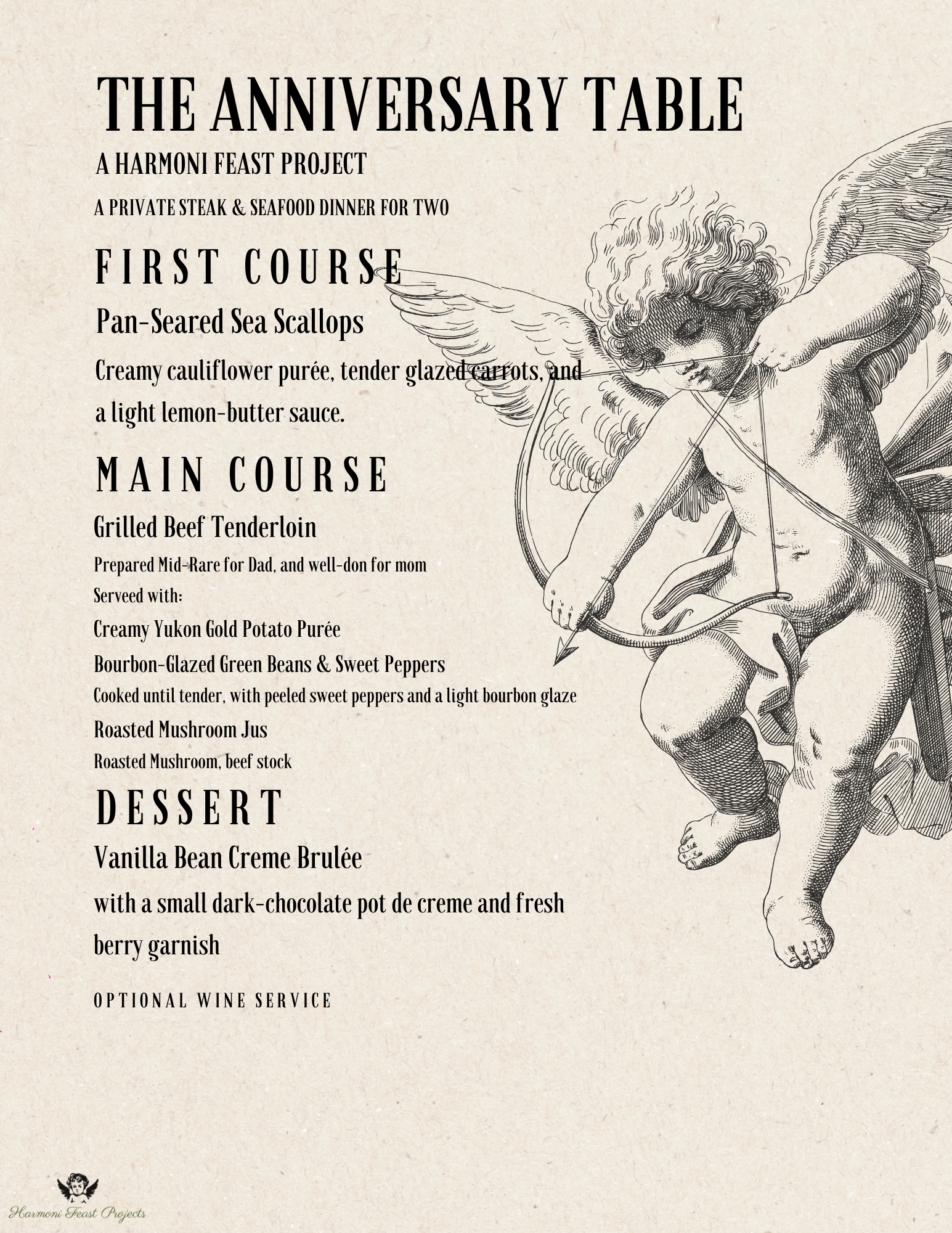 THE ANNIVERSARY TABLE

A HARMONI FEAST PROJECT

A PRIVATE STEAK & SEAFOOD DINNER FOR TWO

FIRST COURSE

Pan-Seared Sea Scallops

Creamy cauliflower purée, tender glazed carrots, and a light lemon-butter sauce.

MAIN COURSE

Grilled Beef Tenderloin

Prepared Mid-Rare for Dad, and well-don for mom

Serveed with:

Creamy Yukon Gold Potato Purée

Bourbon-Glazed Green Beans & Sweet Peppers

Cooked until tender, with peeled sweet peppers and a light bourbon glaze

Roasted Mushroom Jus

Roasted Mushroom, beef stock

DESSERT

Vanilla Bean Creme Brulée

with a small dark-chocolate pot de creme and fresh berry garnish

OPTIONAL WINE SERVICE

Harmoni Feast Projects